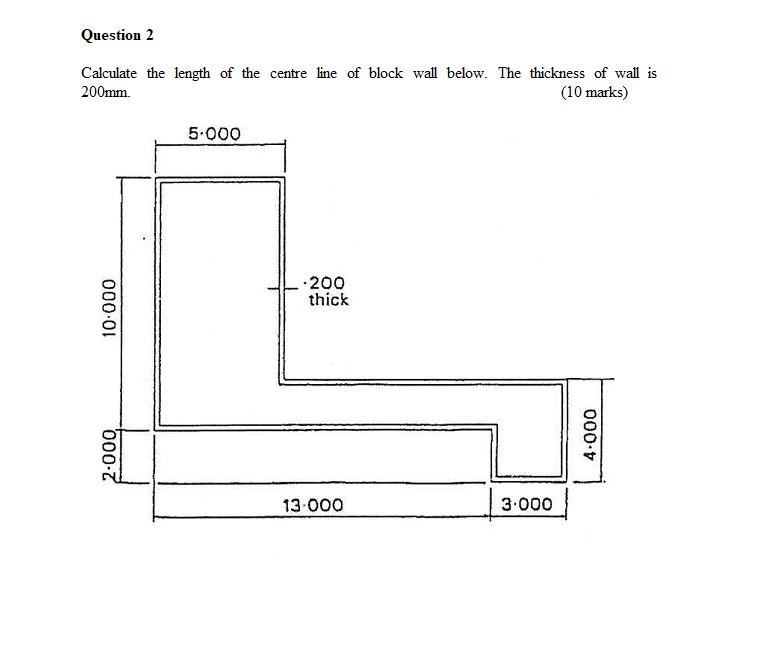 Question 2

Calculate the length of the centre line of block wall below. The thickness of wall is 200mm. (10 marks)

5·000

·200
thick

10·000

2·000

4·000

13·000

3·000